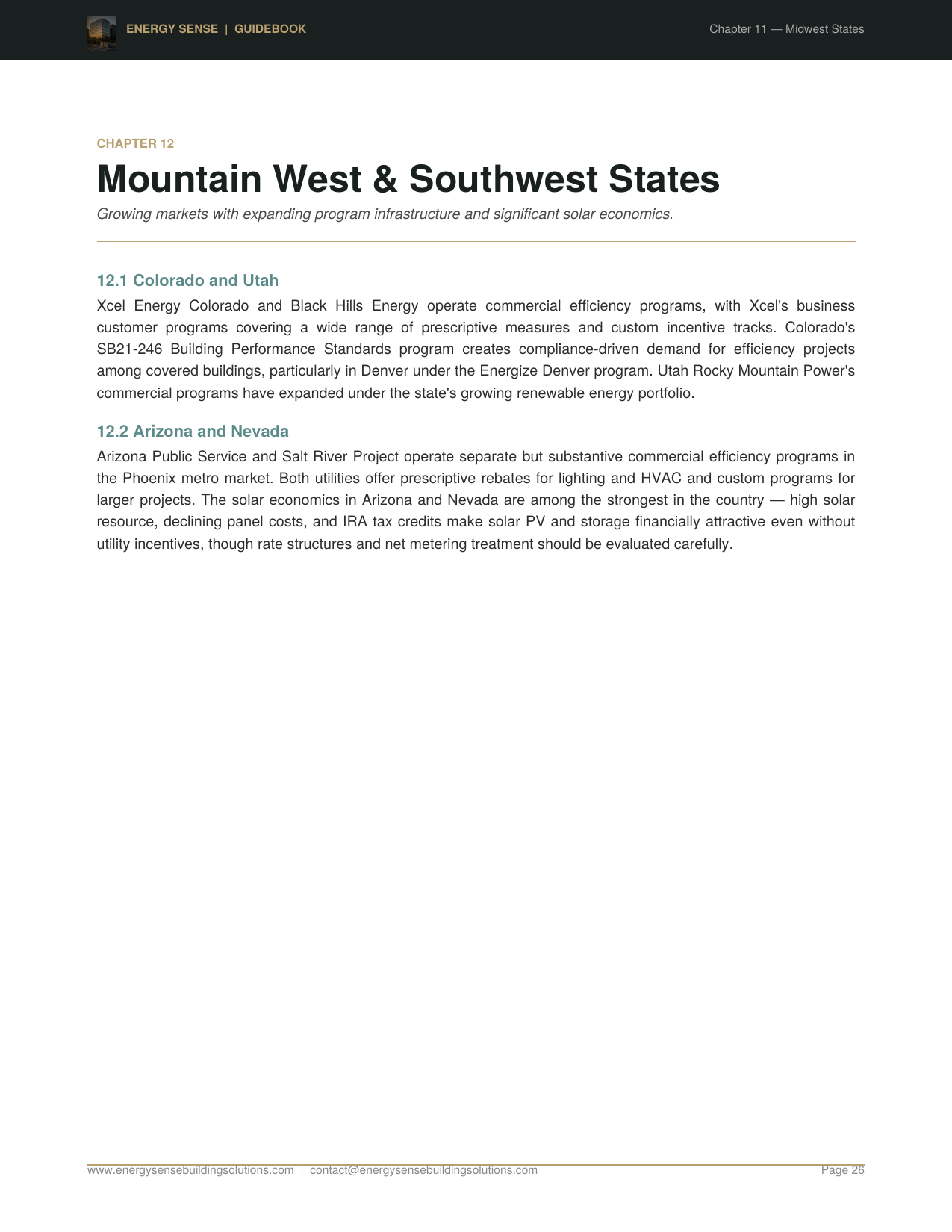 ENERGY SENSE | GUIDEBOOK

Chapter 11 — Midwest States

CHAPTER 12

Mountain West & Southwest States

Growing markets with expanding program infrastructure and significant solar economics.

12.1 Colorado and Utah

Xcel Energy Colorado and Black Hills Energy operate commercial efficiency programs, with Xcel's business customer programs covering a wide range of prescriptive measures and custom incentive tracks. Colorado's SB21-246 Building Performance Standards program creates compliance-driven demand for efficiency projects among covered buildings, particularly in Denver under the Energize Denver program. Utah Rocky Mountain Power's commercial programs have expanded under the state's growing renewable energy portfolio.

12.2 Arizona and Nevada

Arizona Public Service and Salt River Project operate separate but substantive commercial efficiency programs in the Phoenix metro market. Both utilities offer prescriptive rebates for lighting and HVAC and custom programs for larger projects. The solar economics in Arizona and Nevada are among the strongest in the country — high solar resource, declining panel costs, and IRA tax credits make solar PV and storage financially attractive even without utility incentives, though rate structures and net metering treatment should be evaluated carefully.

www.energysensebuildingsolutions.com | contact@energysensebuildingsolutions.com

Page 26